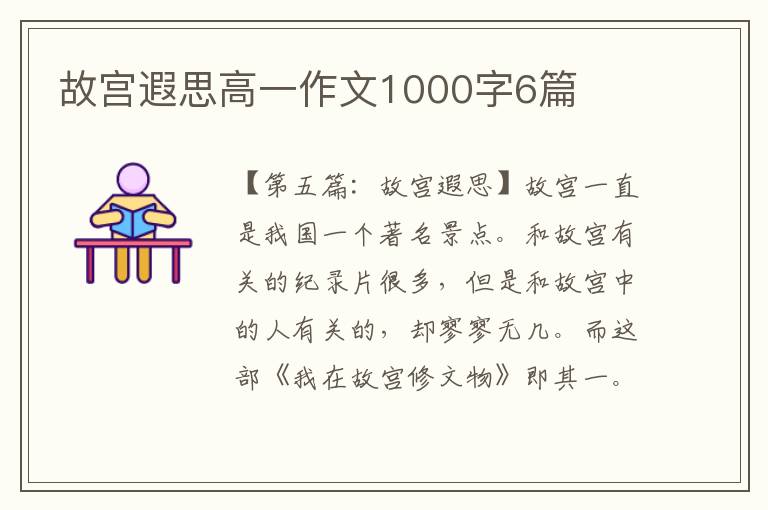 故宫遐思高一作文1000字6篇

【第五篇：故宫遐思】故宫一直是我国一个著名景点。和故宫有关的纪录片很多，但是和故宫中的人有关的，却寥寥无几。而这部《我在故宫修文物》即其一。